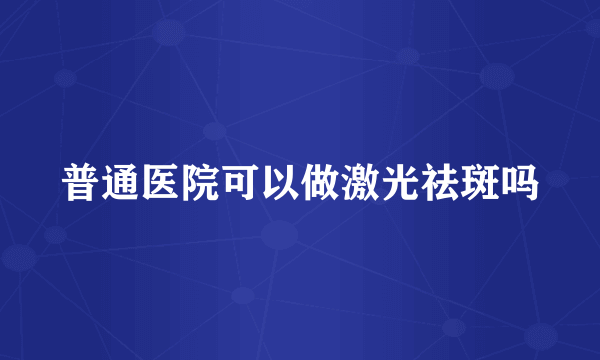 普通医院可以做激光祛斑吗